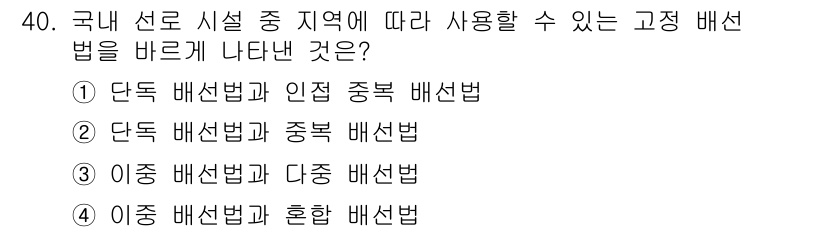 40. 국내 선로 시설 중 지역에 따라 사용할 수 있는 고정 배선법을 바르게 나타낸 것은?

① 단독 배선법과 인접 중복 배선법

② 단독 배선법과 중복 배선법

③ 이중 배선법과 다중 배선법

④ 이중 배선법과 혼합 배선법